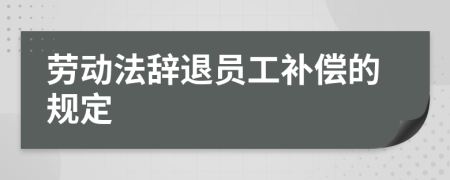 劳动法辞退员工补偿的规定